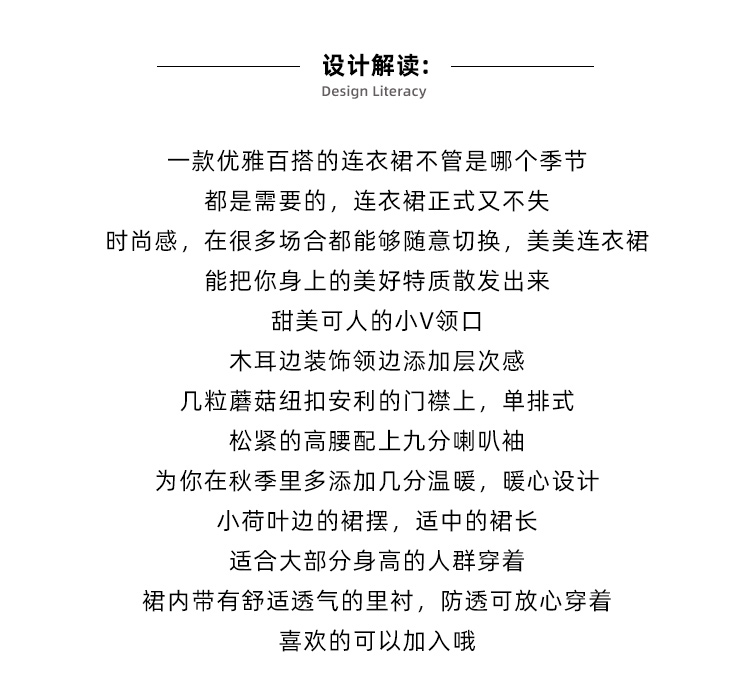 设计解读:
Design Literacy

一款优雅百搭的连衣裙不管是哪个季节
都是需要的，连衣裙正式又不失
时尚感，在很多场合都能够随意切换，美美连衣裙
能把你身上的美好特质散发出来
甜美可人的小V领口
木耳边装饰领边添加层次感
几粒蘑菇纽扣安利的门襟上，单排式
松紧的高腰配上九分喇叭袖
为你在秋季里多添加几分温暖，暖心设计
小荷叶边的裙摆，适中的裙长
适合大部分身高的人群穿着
裙内带有舒适透气的里衬，防透可放心穿着
喜欢的可以加入哦